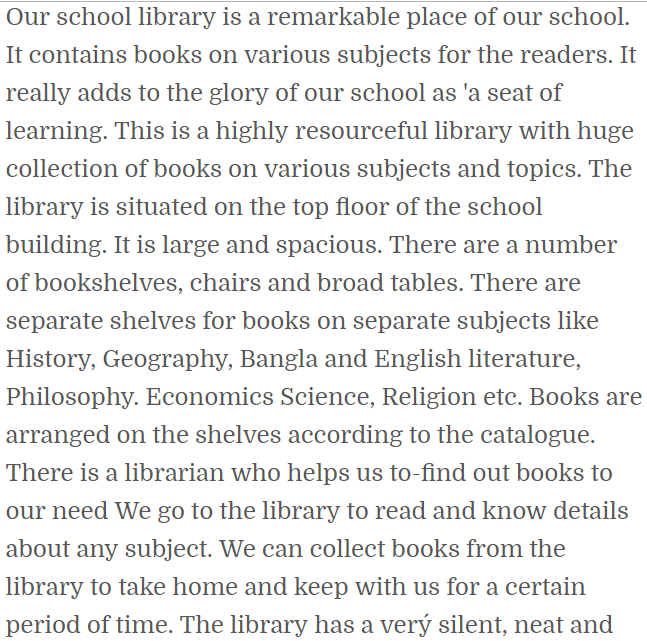 Our school library is a remarkable place of our school. It contains books on various subjects for the readers. It really adds to the glory of our school as 'a seat of learning. This is a highly resourceful library with huge collection of books on various subjects and topics. The library is situated on the top floor of the school building. It is large and spacious. There are a number of bookshelves, chairs and broad tables. There are separate shelves for books on separate subjects like History, Geography, Bangla and English literature, Philosophy. Economics Science, Religion etc. Books are arranged on the shelves according to the catalogue. There is a librarian who helps us to-find out books to our need We go to the library to read and know details about any subject. We can collect books from the library to take home and keep with us for a certain period of time. The library has a verý silent, neat and